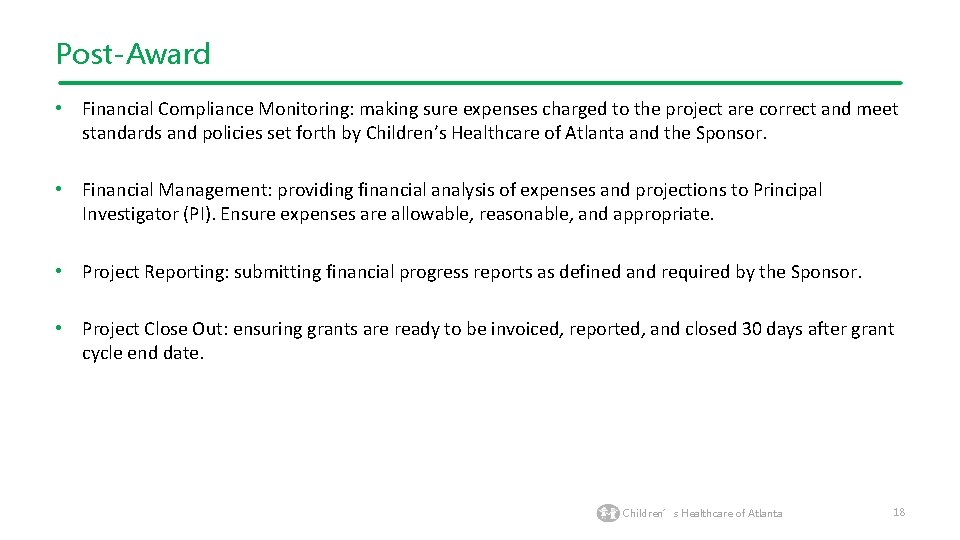 Post-Award

• Financial Compliance Monitoring: making sure expenses charged to the project are correct and meet standards and policies set forth by Children's Healthcare of Atlanta and the Sponsor.

• Financial Management: providing financial analysis of expenses and projections to Principal Investigator (PI). Ensure expenses are allowable, reasonable, and appropriate.

• Project Reporting: submitting financial progress reports as defined and required by the Sponsor.

• Project Close Out: ensuring grants are ready to be invoiced, reported, and closed 30 days after grant cycle end date.

Children's Healthcare of Atlanta

18